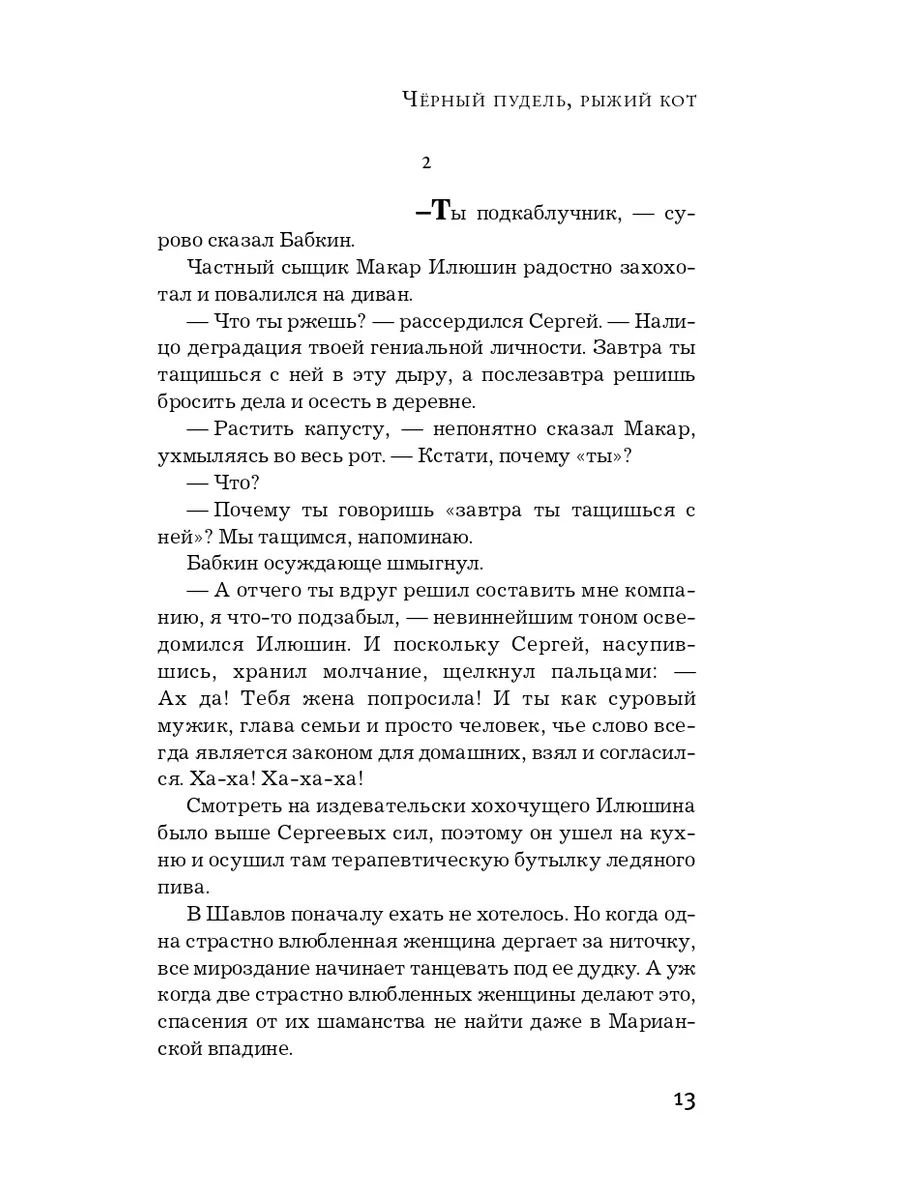 Чёрный пудель, рыжий кот

2

–Ты подкаблучник, — сурово сказал Бабкин.

Частный сыщик Макар Илюшин радостно захохотал и повалился на диван.

— Что ты ржешь? — рассердился Сергей. — Налицо деградация твоей гениальной личности. Завтра ты тащишься с ней в эту дыру, а послезавтра решишь бросить дела и осесть в деревне.

— Растить капусту, — непонятно сказал Макар, ухмыляясь во весь рот. — Кстати, почему «ты»?

— Что?

— Почему ты говоришь «завтра ты тащишься с ней»? Мы тащимся, напоминаю.

Бабкин осуждающе шмыгнул.

— А отчего ты вдруг решил составить мне компанию, я что-то подзабыл, — невиннейшим тоном осведомился Илюшин. И поскольку Сергей, насупившись, хранил молчание, щелкнул пальцами: — Ах да! Тебя жена попросила! И ты как суровый мужик, глава семьи и просто человек, чье слово всегда является законом для домашних, взял и согласился. Ха-ха! Ха-ха-ха!

Смотреть на издевательски хохочущего Илюшина было выше Сергеевых сил, поэтому он ушел на кухню и осушил там терапевтическую бутылку ледяного пива.

В Шавлов поначалу ехать не хотелось. Но когда одна страстно влюбленная женщина дергает за ниточку, все мироздание начинает танцевать под ее дудку. А уж когда две страстно влюбленных женщины делают это, спасения от их шаманства не найти даже в Марианской впадине.

13